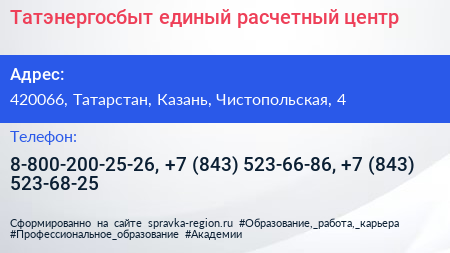 Татэнергосбыт единый расчетный центр

Адрес:

420066, Татарстан, Казань, Чистопольская, 4

Телефон:

8-800-200-25-26, +7 (843) 523-66-86, +7 (843) 523-68-25

Сформированно на сайте spravka-region.ru #Образование,_работа,_карьера #Профессиональное_образование #Академии